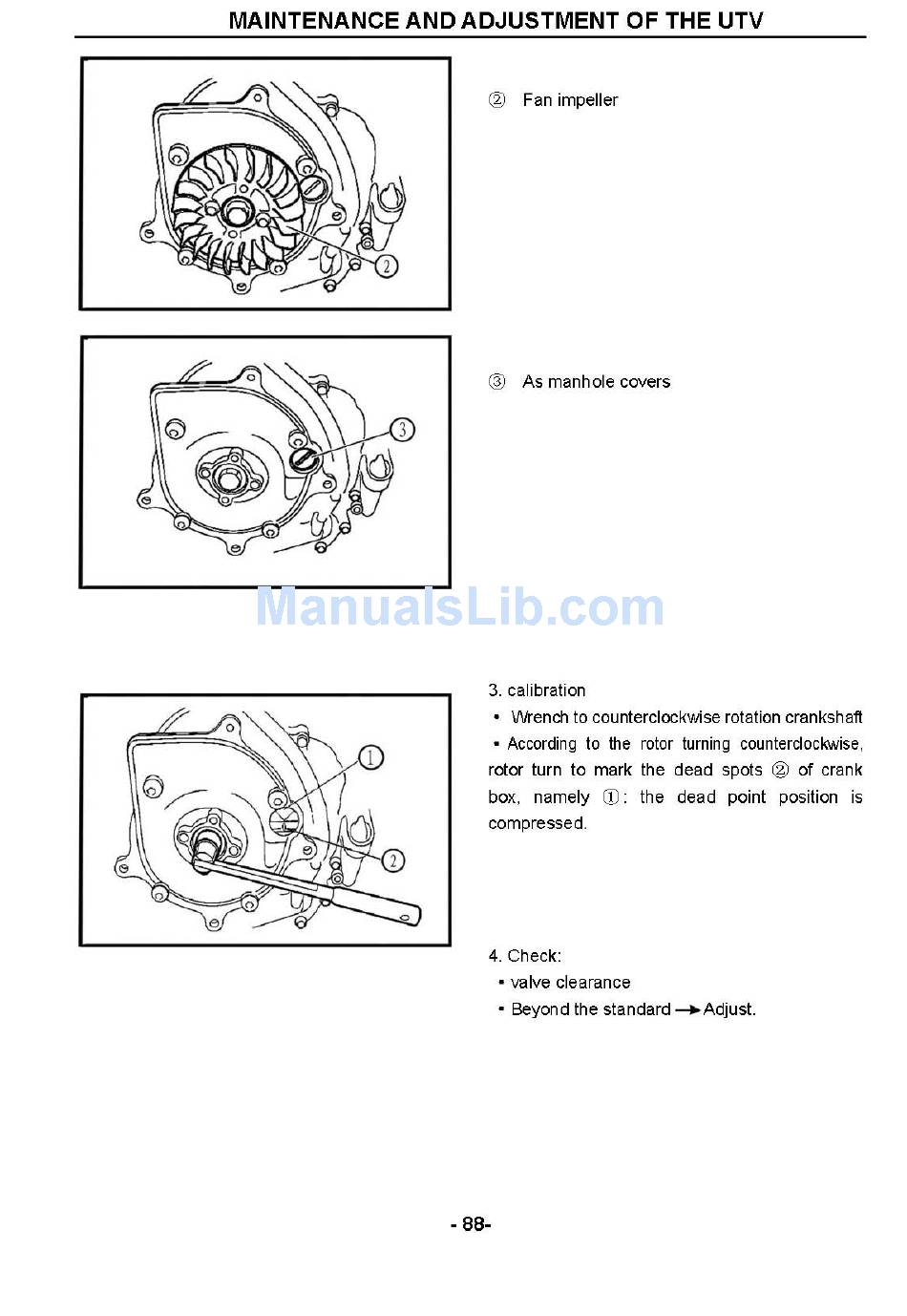 MAINTENANCE AND ADJUSTMENT OF THE UTV

②

② Fan impeller

③

③ As manhole covers

ManualsLib.com

①

②

3. calibration

• Wrench to counterclockwise rotation crankshaft

• According to the rotor turning counterclockwise, rotor turn to mark the dead spots ② of crank box, namely ①: the dead point position is compressed.

4. Check:

• valve clearance

• Beyond the standard → Adjust.

- 88-